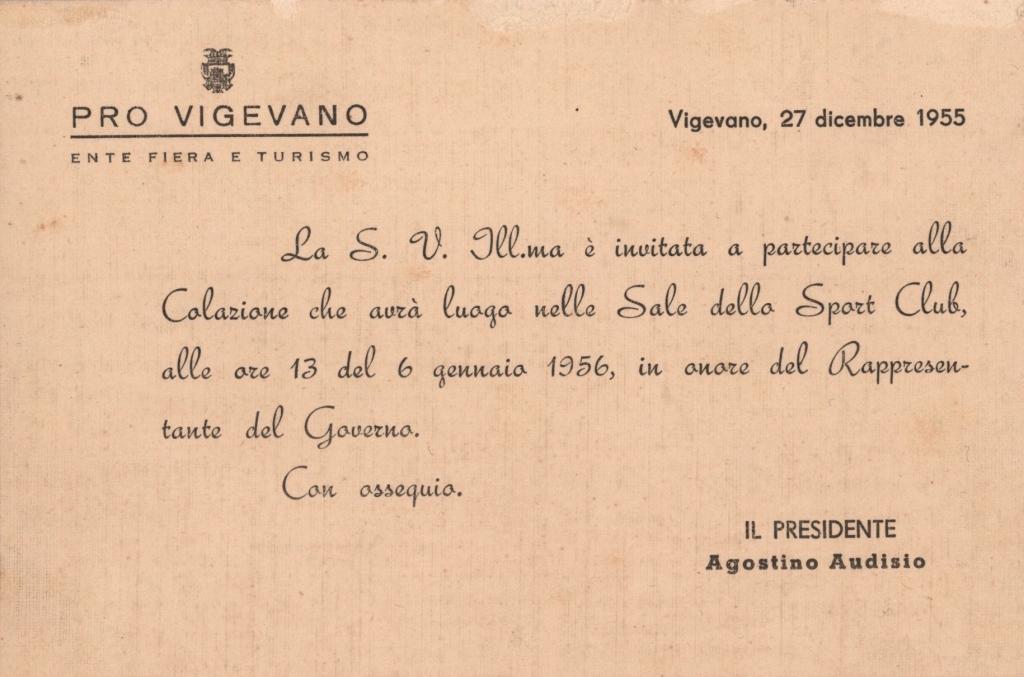 PRO VIGEVANO
ENTE FIERA E TURISMO

Vigevano, 27 dicembre 1955

La S. V. Ill.ma è invitata a partecipare alla Colazione che avrà luogo nelle Sale dello Sport Club, alle ore 13 del 6 gennaio 1956, in onore del Rappresentante del Governo.

Con ossequio.

IL PRESIDENTE
Agostino Audisio